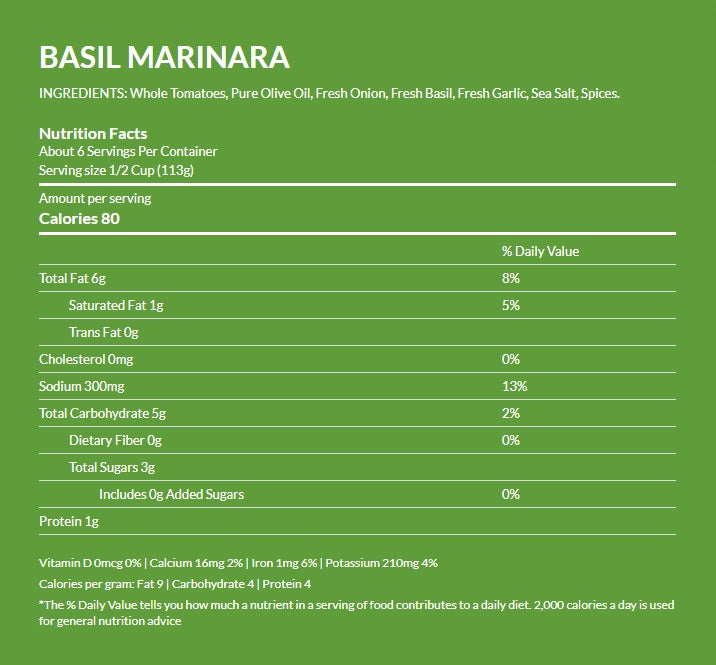 BASIL MARINARA

INGREDIENTS: Whole Tomatoes, Pure Olive Oil, Fresh Onion, Fresh Basil, Fresh Garlic, Sea Salt, Spices.

Nutrition Facts
About 6 Servings Per Container
Serving size 1/2 Cup (113g)

Amount per serving
Calories 80

| | % Daily Value |
|---|---|
| Total Fat 6g | 8% |
| Saturated Fat 1g | 5% |
| Trans Fat 0g | |
| Cholesterol 0mg | 0% |
| Sodium 300mg | 13% |
| Total Carbohydrate 5g | 2% |
| Dietary Fiber 0g | 0% |
| Total Sugars 3g | |
| Includes 0g Added Sugars | 0% |
| Protein 1g | |

Vitamin D 0mcg 0% | Calcium 16mg 2% | Iron 1mg 6% | Potassium 210mg 4%

Calories per gram: Fat 9 | Carbohydrate 4 | Protein 4

*The % Daily Value tells you how much a nutrient in a serving of food contributes to a daily diet. 2,000 calories a day is used for general nutrition advice